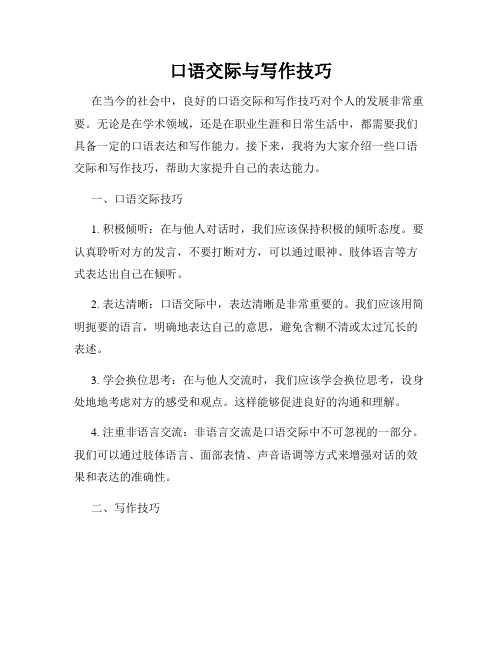 口语交际与写作技巧

在当今的社会中，良好的口语交际和写作技巧对个人的发展非常重要。无论是在学术领域，还是在职业生涯和日常生活中，都需要我们具备一定的口语表达和写作能力。接下来，我将为大家介绍一些口语交际和写作技巧，帮助大家提升自己的表达能力。

一、口语交际技巧

1. 积极倾听：在与他人对话时，我们应该保持积极的倾听态度。要认真聆听对方的发言，不要打断对方，可以通过眼神、肢体语言等方式表达出自己在倾听。

2. 表达清晰：口语交际中，表达清晰是非常重要的。我们应该用简明扼要的语言，明确地表达自己的意思，避免含糊不清或太过冗长的表述。

3. 学会换位思考：在与他人交流时，我们应该学会换位思考，设身处地地考虑对方的感受和观点。这样能够促进良好的沟通和理解。

4. 注重非语言交流：非语言交流是口语交际中不可忽视的一部分。我们可以通过肢体语言、面部表情、声音语调等方式来增强对话的效果和表达的准确性。

二、写作技巧